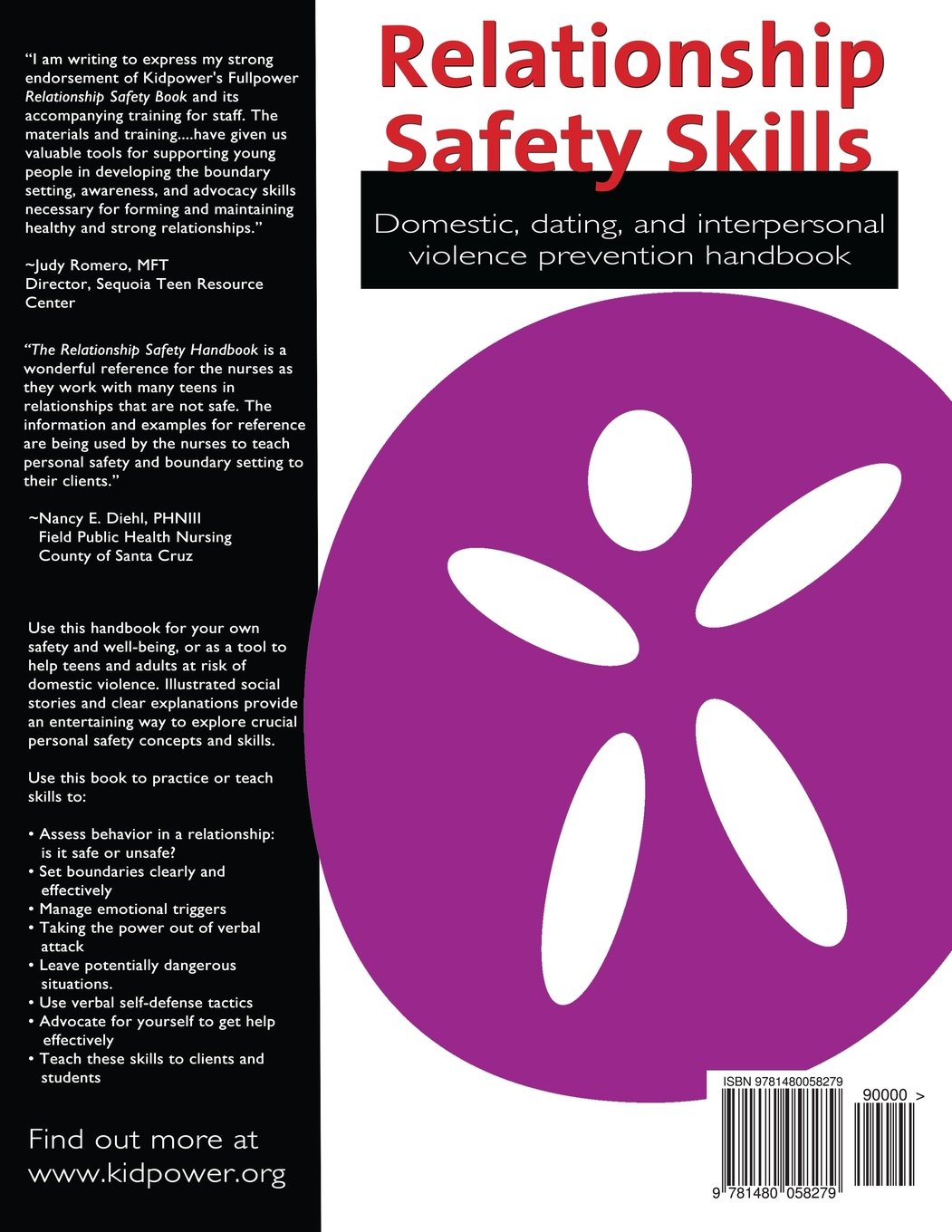 "I am writing to express my strong endorsement of Kidpower's Fullpower Relationship Safety Book and its accompanying training for staff. The materials and training....have given us valuable tools for supporting young people in developing the boundary setting, awareness, and advocacy skills necessary for forming and maintaining healthy and strong relationships."

~Judy Romero, MFT
Director, Sequoia Teen Resource Center

"The Relationship Safety Handbook is a wonderful reference for the nurses as they work with many teens in relationships that are not safe. The information and examples for reference are being used by the nurses to teach personal safety and boundary setting to their clients."

~Nancy E. Diehl, PHNIII
Field Public Health Nursing
County of Santa Cruz

Use this handbook for your own safety and well-being, or as a tool to help teens and adults at risk of domestic violence. Illustrated social stories and clear explanations provide an entertaining way to explore crucial personal safety concepts and skills.

Use this book to practice or teach skills to:

• Assess behavior in a relationship: is it safe or unsafe?
• Set boundaries clearly and effectively
• Manage emotional triggers
• Taking the power out of verbal attack
• Leave potentially dangerous situations.
• Use verbal self-defense tactics
• Advocate for yourself to get help effectively
• Teach these skills to clients and students

Find out more at www.kidpower.org

Relationship Safety Skills

Domestic, dating, and interpersonal violence prevention handbook

ISBN 9781480058279

90000 >

9 781480 058279